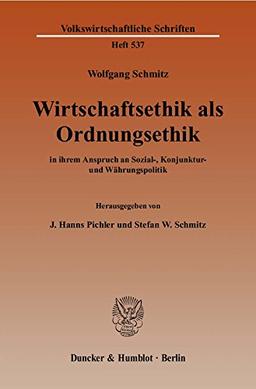 Volkswirtschaftliche Schriften

Heft 537

Wolfgang Schmitz

Wirtschaftsethik als Ordnungsethik

in ihrem Anspruch an Sozial-, Konjunktur- und Währungspolitik

Herausgegeben von

J. Hanns Pichler und Stefan W. Schmitz

Duncker & Humblot · Berlin